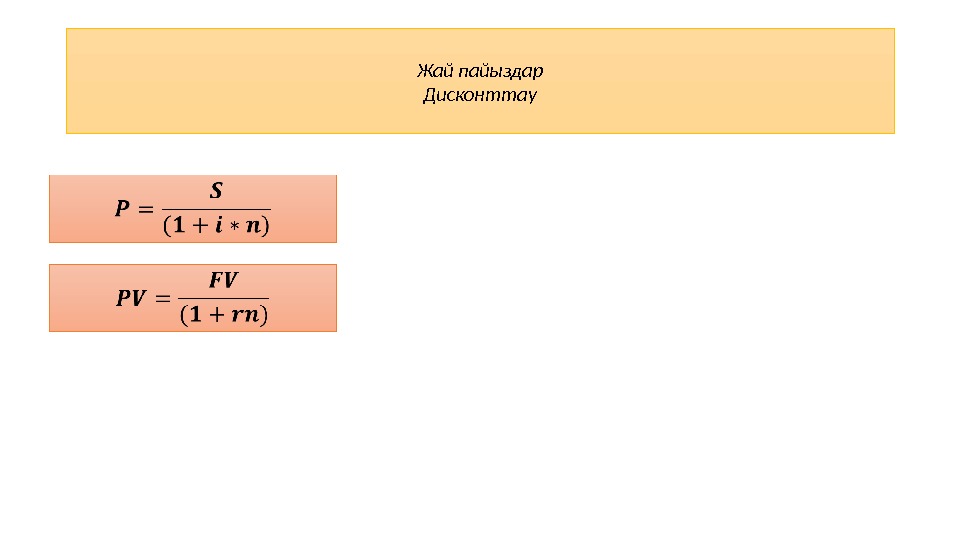 Жай пайыздар
Дисконттау

$P = \frac{S}{(1 + i * n)}$

$PV = \frac{FV}{(1 + rn)}$